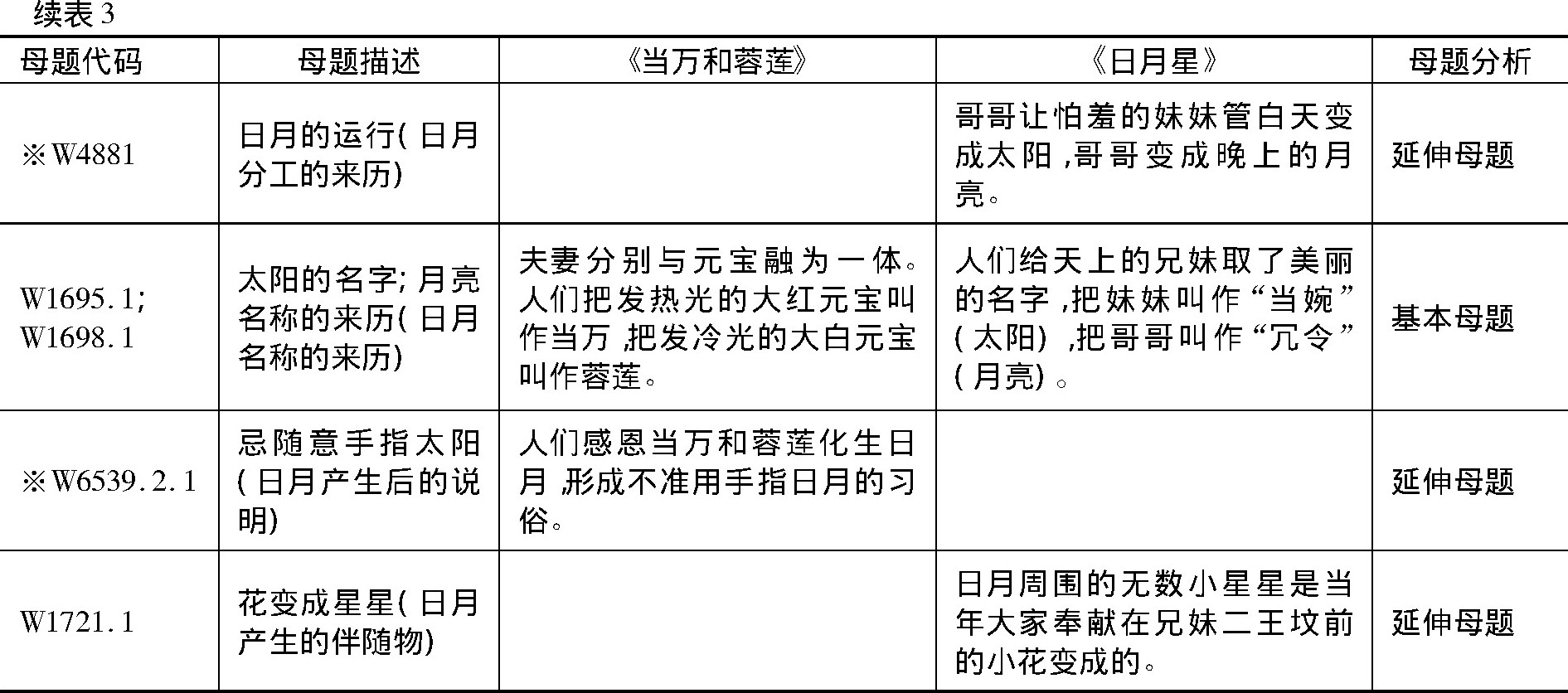 续表 3

| 母题代码 | 母题描述 | 《当万和蓉莲》 | 《日月星》 | 母题分析 |
|---|---|---|---|---|
| ※W4881 | 日月的运行(日月分工的来历) | | 哥哥让怕羞的妹妹管白天变成太阳,哥哥变成晚上的月亮。 | 延伸母题 |
| W1695.1; W1698.1 | 太阳的名字;月亮名称的来历(日月名称的来历) | 夫妻分别与元宝融为一体。人们把发热光的大红元宝叫作当万,把发冷光的大白元宝叫作蓉莲。 | 人们给天上的兄妹取了美丽的名字,把妹妹叫作“当婉”(太阳),把哥哥叫作“冗令”(月亮)。 | 基本母题 |
| ※W6539.2.1 | 忌随意手指太阳(日月产生后的说明) | 人们感恩当万和蓉莲化生日月,形成不准用手指日月的习俗。 | | 延伸母题 |
| W1721.1 | 花变成星星(日月产生的伴随物) | | 日月周围的无数小星星是当年大家奉献在兄妹二王坟前的小花变成的。 | 延伸母题 |